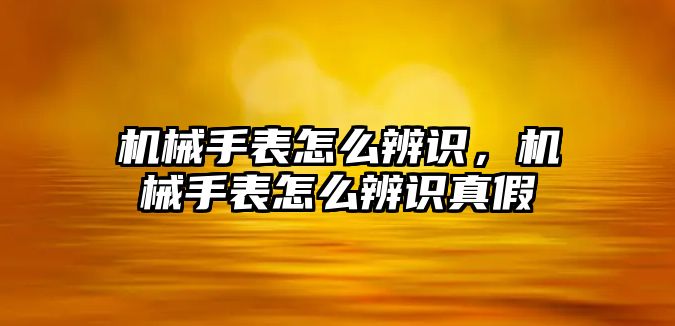 机械手表怎么辨识，机械手表怎么辨识真假